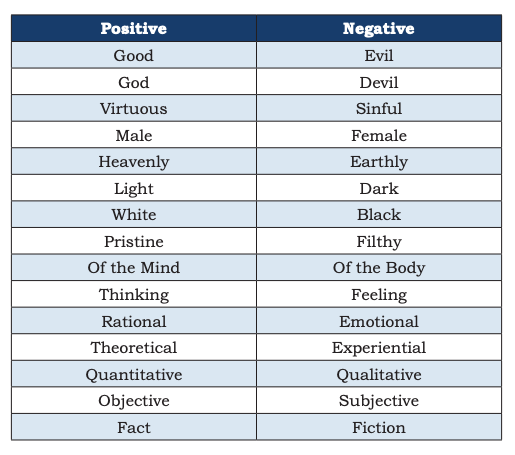 | Positive | Negative |
|---|---|
| Good | Evil |
| God | Devil |
| Virtuous | Sinful |
| Male | Female |
| Heavenly | Earthly |
| Light | Dark |
| White | Black |
| Pristine | Filthy |
| Of the Mind | Of the Body |
| Thinking | Feeling |
| Rational | Emotional |
| Theoretical | Experiential |
| Quantitative | Qualitative |
| Objective | Subjective |
| Fact | Fiction |